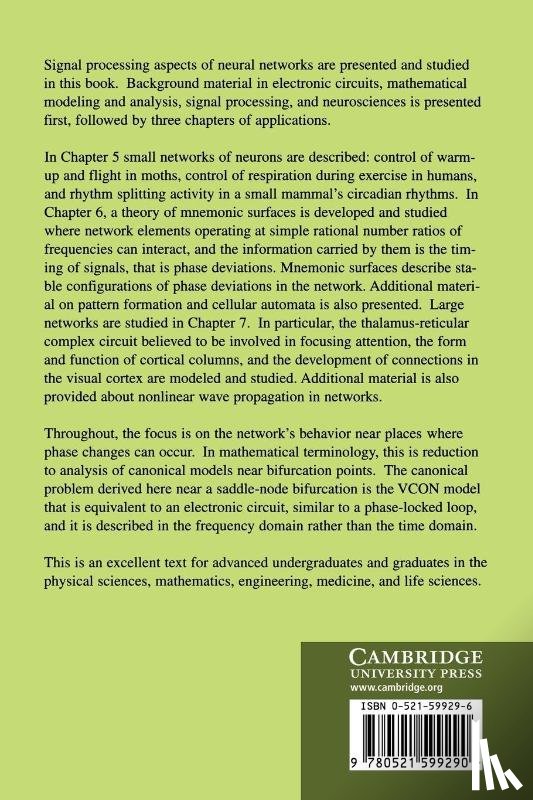 Signal processing aspects of neural networks are presented and studied in this book. Background material in electronic circuits, mathematical modeling and analysis, signal processing, and neurosciences is presented first, followed by three chapters of applications.

In Chapter 5 small networks of neurons are described: control of warm-up and flight in moths, control of respiration during exercise in humans, and rhythm splitting activity in a small mammal's circadian rhythms. In Chapter 6, a theory of mnemonic surfaces is developed and studied where network elements operating at simple rational number ratios of frequencies can interact, and the information carried by them is the timing of signals, that is phase deviations. Mnemonic surfaces describe stable configurations of phase deviations in the network. Additional material on pattern formation and cellular automata is also presented. Large networks are studied in Chapter 7. In particular, the thalamus-reticular complex circuit believed to be involved in focusing attention, the form and function of cortical columns, and the development of connections in the visual cortex are modeled and studied. Additional material is also provided about nonlinear wave propagation in networks.

Throughout, the focus is on the network's behavior near places where phase changes can occur. In mathematical terminology, this is reduction to analysis of canonical models near bifurcation points. The canonical problem derived here near a saddle-node bifurcation is the VCON model that is equivalent to an electronic circuit, similar to a phase-locked loop, and it is described in the frequency domain rather than the time domain.

This is an excellent text for advanced undergraduates and graduates in the physical sciences, mathematics, engineering, medicine, and life sciences.

CAMBRIDGE
UNIVERSITY PRESS
www.cambridge.org

ISBN 0-521-59929-6

9 780521 599290